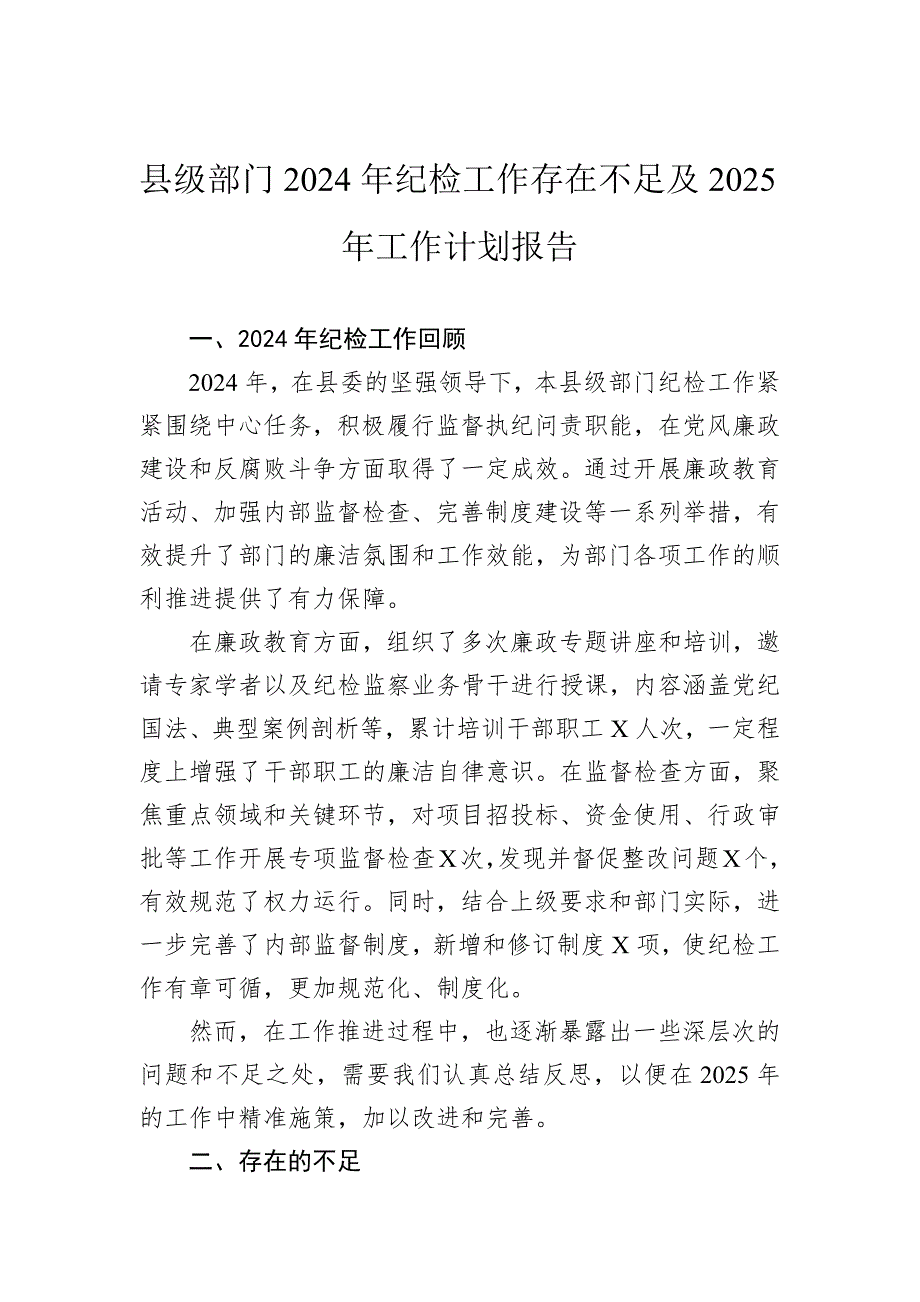 县级部门2024年纪检工作存在不足及2025年工作计划报告

一、2024年纪检工作回顾

2024年，在县委的坚强领导下，本县级部门纪检工作紧紧围绕中心任务，积极履行监督执纪问责职能，在党风廉政建设和反腐败斗争方面取得了一定成效。通过开展廉政教育活动、加强内部监督检查、完善制度建设等一系列举措，有效提升了部门的廉洁氛围和工作效能，为部门各项工作的顺利推进提供了有力保障。

在廉政教育方面，组织了多次廉政专题讲座和培训，邀请专家学者以及纪检监察业务骨干进行授课，内容涵盖党纪国法、典型案例剖析等，累计培训干部职工X人次，一定程度上增强了干部职工的廉洁自律意识。在监督检查方面，聚焦重点领域和关键环节，对项目招投标、资金使用、行政审批等工作开展专项监督检查X次，发现并督促整改问题X个，有效规范了权力运行。同时，结合上级要求和部门实际，进一步完善了内部监督制度，新增和修订制度X项，使纪检工作有章可循，更加规范化、制度化。

然而，在工作推进过程中，也逐渐暴露出一些深层次的问题和不足之处，需要我们认真总结反思，以便在2025年的工作中精准施策，加以改进和完善。

二、存在的不足